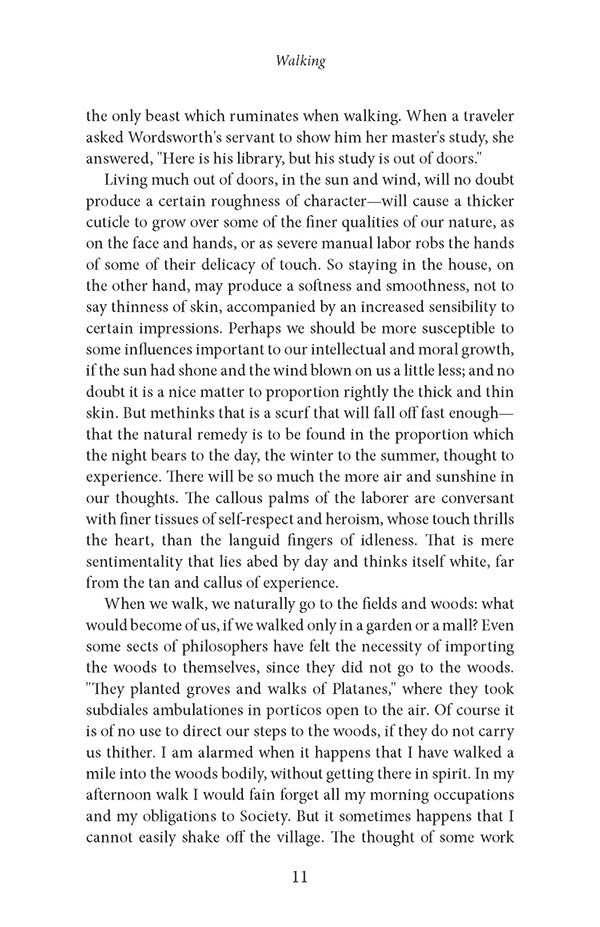 Walking

the only beast which ruminates when walking. When a traveler asked Wordsworth's servant to show him her master's study, she answered, "Here is his library, but his study is out of doors."

Living much out of doors, in the sun and wind, will no doubt produce a certain roughness of character—will cause a thicker cuticle to grow over some of the finer qualities of our nature, as on the face and hands, or as severe manual labor robs the hands of some of their delicacy of touch. So staying in the house, on the other hand, may produce a softness and smoothness, not to say thinness of skin, accompanied by an increased sensibility to certain impressions. Perhaps we should be more susceptible to some influences important to our intellectual and moral growth, if the sun had shone and the wind blown on us a little less; and no doubt it is a nice matter to proportion rightly the thick and thin skin. But methinks that is a scurf that will fall off fast enough—that the natural remedy is to be found in the proportion which the night bears to the day, the winter to the summer, thought to experience. There will be so much the more air and sunshine in our thoughts. The callous palms of the laborer are conversant with finer tissues of self-respect and heroism, whose touch thrills the heart, than the languid fingers of idleness. That is mere sentimentality that lies abed by day and thinks itself white, far from the tan and callus of experience.

When we walk, we naturally go to the fields and woods: what would become of us, if we walked only in a garden or a mall? Even some sects of philosophers have felt the necessity of importing the woods to themselves, since they did not go to the woods. "They planted groves and walks of Platanes," where they took subdiales ambulationes in porticos open to the air. Of course it is of no use to direct our steps to the woods, if they do not carry us thither. I am alarmed when it happens that I have walked a mile into the woods bodily, without getting there in spirit. In my afternoon walk I would fain forget all my morning occupations and my obligations to Society. But it sometimes happens that I cannot easily shake off the village. The thought of some work

11